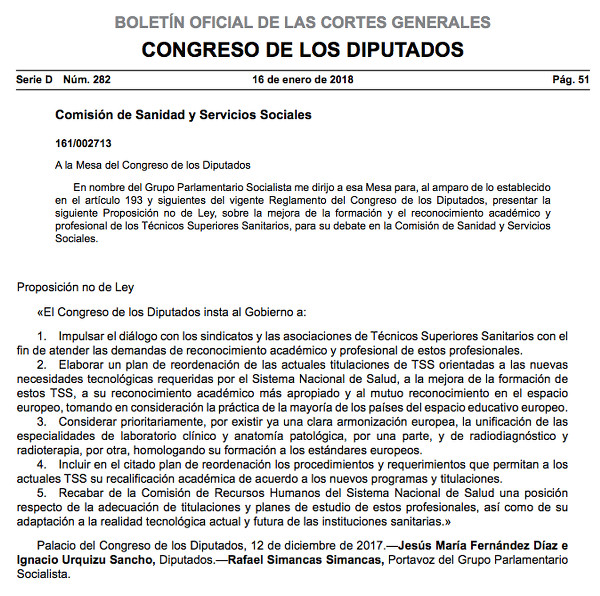 BOLETÍN OFICIAL DE LAS CORTES GENERALES
CONGRESO DE LOS DIPUTADOS

Serie D Núm. 282 16 de enero de 2018 Pág. 51

Comisión de Sanidad y Servicios Sociales

161/002713

A la Mesa del Congreso de los Diputados

En nombre del Grupo Parlamentario Socialista me dirijo a esa Mesa para, al amparo de lo establecido en el artículo 193 y siguientes del vigente Reglamento del Congreso de los Diputados, presentar la siguiente Proposición no de Ley, sobre la mejora de la formación y el reconocimiento académico y profesional de los Técnicos Superiores Sanitarios, para su debate en la Comisión de Sanidad y Servicios Sociales.

Proposición no de Ley

«El Congreso de los Diputados insta al Gobierno a:

1. Impulsar el diálogo con los sindicatos y las asociaciones de Técnicos Superiores Sanitarios con el fin de atender las demandas de reconocimiento académico y profesional de estos profesionales.
2. Elaborar un plan de reordenación de las actuales titulaciones de TSS orientadas a las nuevas necesidades tecnológicas requeridas por el Sistema Nacional de Salud, a la mejora de la formación de estos TSS, a su reconocimiento académico más apropiado y al mutuo reconocimiento en el espacio europeo, tomando en consideración la práctica de la mayoría de los países del espacio educativo europeo.
3. Considerar prioritariamente, por existir ya una clara armonización europea, la unificación de las especialidades de laboratorio clínico y anatomía patológica, por una parte, y de radiodiagnóstico y radioterapia, por otra, homologando su formación a los estándares europeos.
4. Incluir en el citado plan de reordenación los procedimientos y requerimientos que permitan a los actuales TSS su recalificación académica de acuerdo a los nuevos programas y titulaciones.
5. Recabar de la Comisión de Recursos Humanos del Sistema Nacional de Salud una posición respecto de la adecuación de titulaciones y planes de estudio de estos profesionales, así como de su adaptación a la realidad tecnológica actual y futura de las instituciones sanitarias.»

Palacio del Congreso de los Diputados, 12 de diciembre de 2017.—Jesús María Fernández Díaz e Ignacio Urquizu Sancho, Diputados.—Rafael Simancas Simancas, Portavoz del Grupo Parlamentario Socialista.